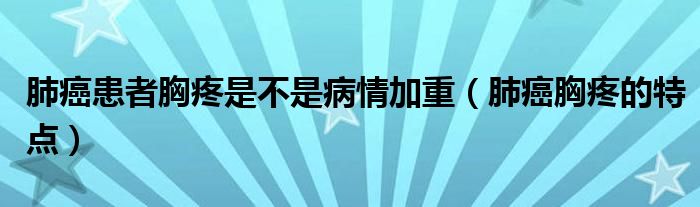 肺癌患者胸疼是不是病情加重（肺癌胸疼的特点）